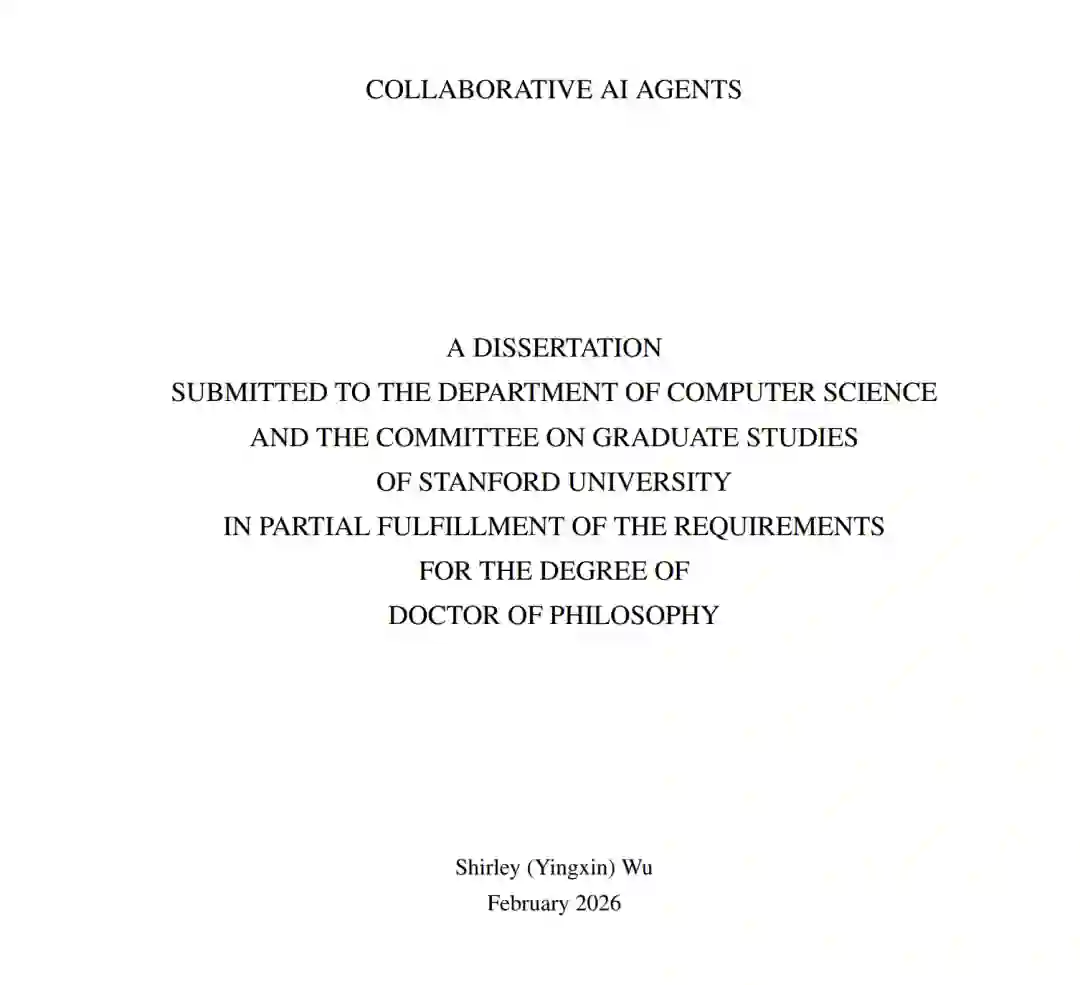 COLLABORATIVE AI AGENTS

A DISSERTATION
SUBMITTED TO THE DEPARTMENT OF COMPUTER SCIENCE
AND THE COMMITTEE ON GRADUATE STUDIES
OF STANFORD UNIVERSITY
IN PARTIAL FULFILLMENT OF THE REQUIREMENTS
FOR THE DEGREE OF
DOCTOR OF PHILOSOPHY

Shirley (Yingxin) Wu
February 2026